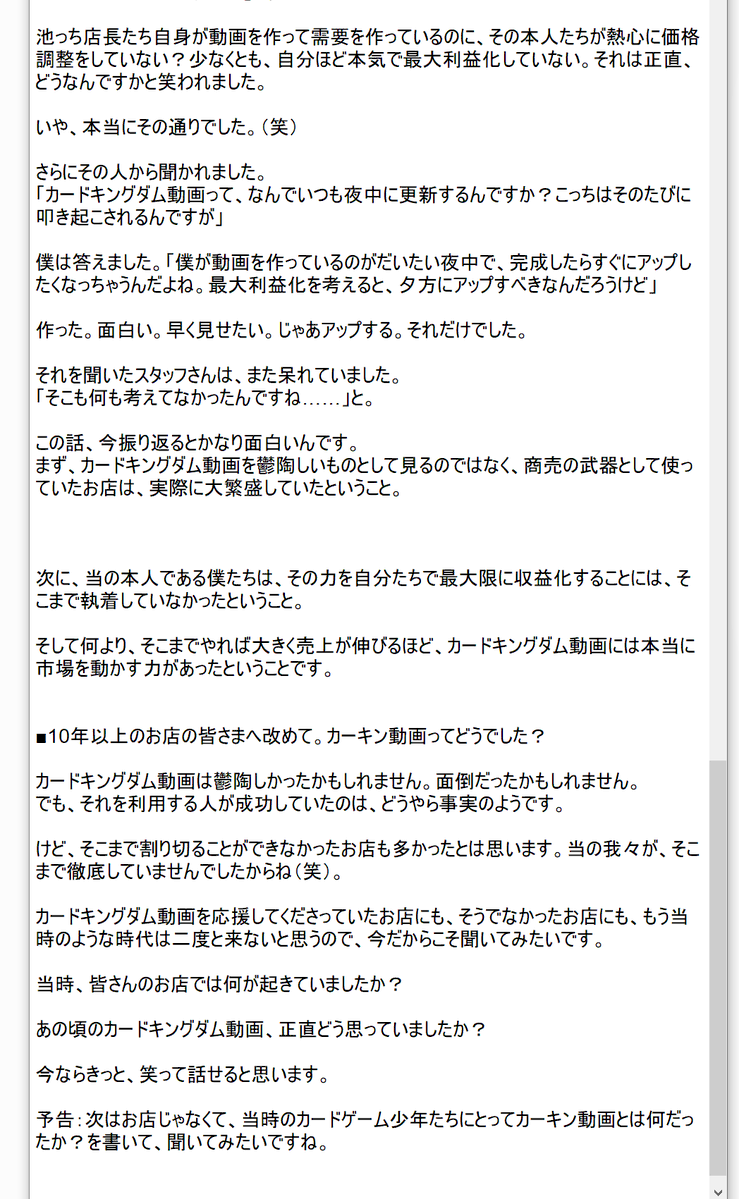 池っち店長たち自身が動画を作って需要を作っているのに、その本人たちが熱心に価格調整をしていない？少なくとも、自分ほど本気で最大利益化していない。それは正直、どうなんですかと笑われました。

いや、本当にその通りでした。（笑）

さらにその人から聞かれました。
「カードキングダム動画って、なんでいつも夜中に更新するんですか？こっちはそのたびに叩き起こされるんですが」

僕は答えました。「僕が動画を作っているのがだいたい夜中で、完成したらすぐにアップしたくなっちゃうんだよね。最大利益化を考えると、夕方にアップすべきなんだろうけど」

作った。面白い。早く見せたい。じゃあアップする。それだけでした。

それを聞いたスタッフさんは、また呆れていました。
「そこも何も考えてなかったんですね……」と。

この話、今振り返るとかなり面白いんです。
まず、カードキングダム動画を鬱陶しいものとして見るのではなく、商売の武器として使っていたお店は、実際に大繁盛していたということ。

次に、当の本人である僕たちは、その力を自分たちで最大限に収益化することには、そこまで執着していなかったということ。

そして何より、そこまでやれば大きく売上が伸びるほど、カードキングダム動画には本当に市場を動かす力があったということです。

■10年以上のお店の皆さまへ改めて。カーキン動画ってどうでした？

カードキングダム動画は鬱陶しかったかもしれません。面倒だったかもしれません。
でも、それを利用する人が成功していたのは、どうやら事実のようです。

けど、そこまで割り切ることができなかったお店も多かったとは思います。当の我々が、そこまで徹底していませんでしたからね（笑）。

カードキングダム動画を応援してくださっていたお店にも、そうでなかったお店にも、もう当時のような時代は二度と来ないと思うので、今だからこそ聞いてみたいです。

当時、皆さんのお店では何が起きていましたか？

あの頃のカードキングダム動画、正直どう思っていましたか？

今ならきっと、笑って話せると思います。

予告：次はお店じゃなくて、当時のカードゲーム少年たちにとってカーキン動画とは何だったか？を書いて、聞いてみたいですね。